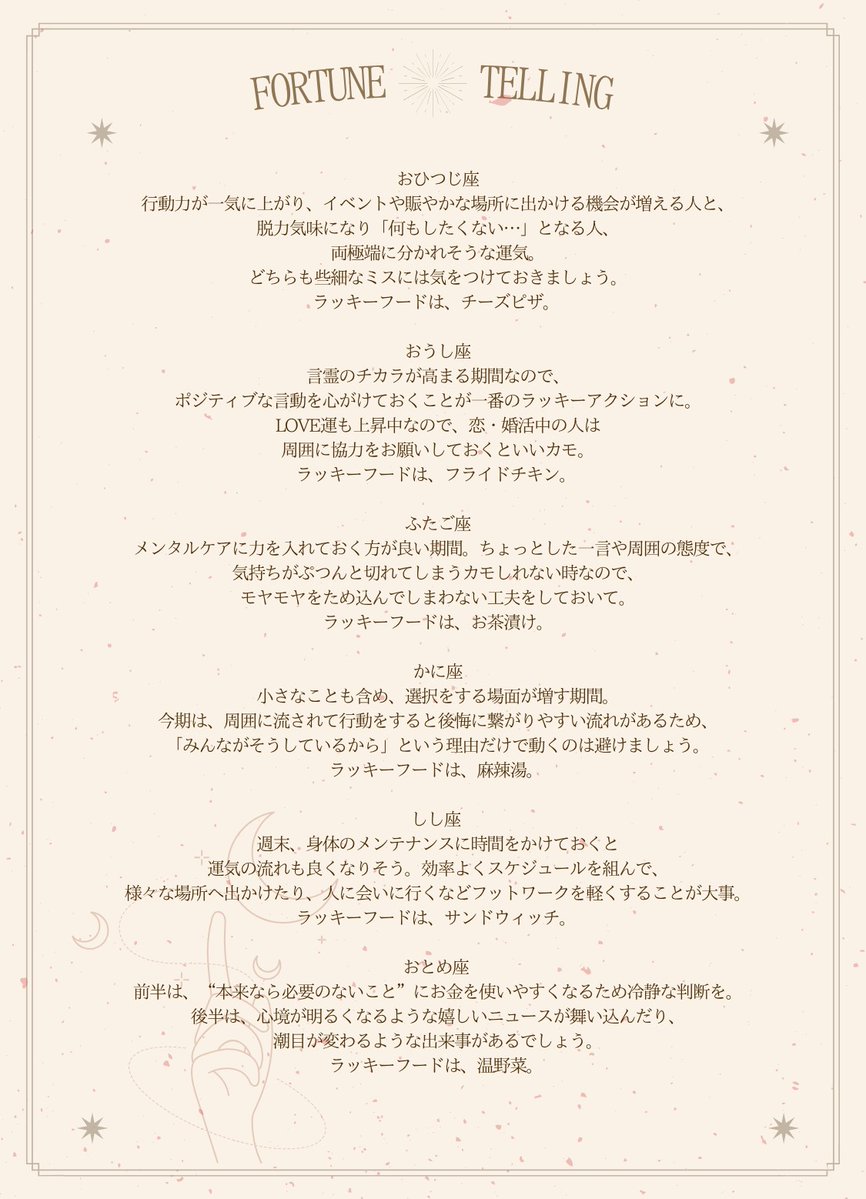 FORTUNE TELLING

おひつじ座
行動力が一気に上がり、イベントや賑やかな場所に出かける機会が増える人と、
脱力気味になり「何もしたくない…」となる人、
両極端に分かれそうな運気。
どちらも些細なミスには気をつけておきましょう。
ラッキーフードは、チーズピザ。

おうし座
言霊のチカラが高まる期間なので、
ポジティブな言動を心がけておくことが一番のラッキーアクションに。
LOVE運も上昇中なので、恋・婚活中の人は
周囲に協力をお願いしておくといいカモ。
ラッキーフードは、フライドチキン。

ふたご座
メンタルケアに力を入れておく方が良い期間。ちょっとした一言や周囲の態度で、
気持ちがぷつんと切れてしまうカモしれない時なので、
モヤモヤをため込んでしまわない工夫をしておいて。
ラッキーフードは、お茶漬け。

かに座
小さなことも含め、選択をする場面が増す期間。
今期は、周囲に流されて行動をすると後悔に繋がりやすい流れがあるため、
「みんながそうしているから」という理由だけで動くのは避けましょう。
ラッキーフードは、麻辣湯。

しし座
週末、身体のメンテナンスに時間をかけておくと
運気の流れも良くなりそう。効率よくスケジュールを組んで、
様々な場所へ出かけたり、人に会いに行くなどフットワークを軽くすることが大事。
ラッキーフードは、サンドウィッチ。

おとめ座
前半は、“本来なら必要のないこと”にお金を使いやすくなるため冷静な判断を。
後半は、心境が明るくなるような嬉しいニュースが舞い込んだり、
潮目が変わるような出来事があるでしょう。
ラッキーフードは、温野菜。